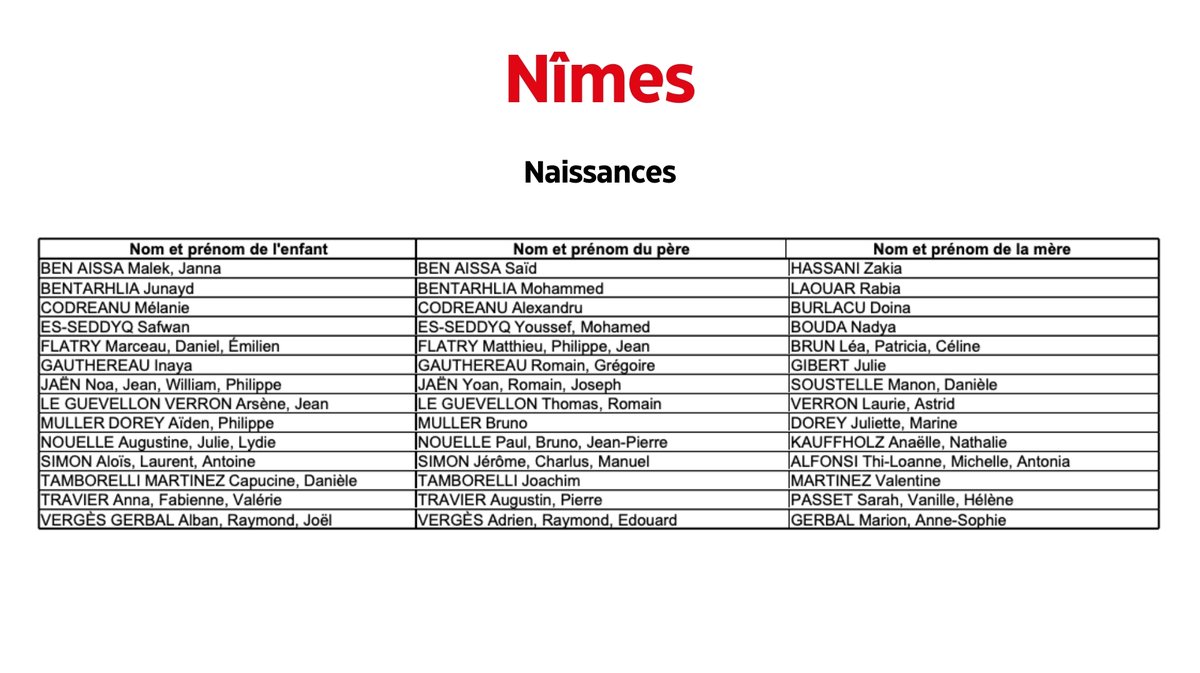 Nîmes

Naissances

| Nom et prénom de l'enfant | Nom et prénom du père | Nom et prénom de la mère |
|---|---|---|
| BEN AISSA Malek, Janna | BEN AISSA Saïd | HASSANI Zakia |
| BENTARHLIA Junayd | BENTARHLIA Mohammed | LAOUAR Rabia |
| CODREANU Mélanie | CODREANU Alexandru | BURLACU Doina |
| ES-SEDDYQ Safwan | ES-SEDDYQ Youssef, Mohamed | BOUDA Nadya |
| FLATRY Marceau, Daniel, Émilien | FLATRY Matthieu, Philippe, Jean | BRUN Léa, Patricia, Céline |
| GAUTHEREAU Inaya | GAUTHEREAU Romain, Grégoire | GIBERT Julie |
| JAËN Noa, Jean, William, Philippe | JAËN Yoan, Romain, Joseph | SOUSTELLE Manon, Danièle |
| LE GUEVELLON VERRON Arsène, Jean | LE GUEVELLON Thomas, Romain | VERRON Laurie, Astrid |
| MULLER DOREY Aïden, Philippe | MULLER Bruno | DOREY Juliette, Marine |
| NOUELLE Augustine, Julie, Lydie | NOUELLE Paul, Bruno, Jean-Pierre | KAUFFHOLZ Anaëlle, Nathalie |
| SIMON Aloïs, Laurent, Antoine | SIMON Jérôme, Charlus, Manuel | ALFONSI Thi-Loanne, Michelle, Antonia |
| TAMBORELLI MARTINEZ Capucine, Danièle | TAMBORELLI Joachim | MARTINEZ Valentine |
| TRAVIER Anna, Fabienne, Valérie | TRAVIER Augustin, Pierre | PASSET Sarah, Vanille, Hélène |
| VERGÈS GERBAL Alban, Raymond, Joël | VERGÈS Adrien, Raymond, Edouard | GERBAL Marion, Anne-Sophie |